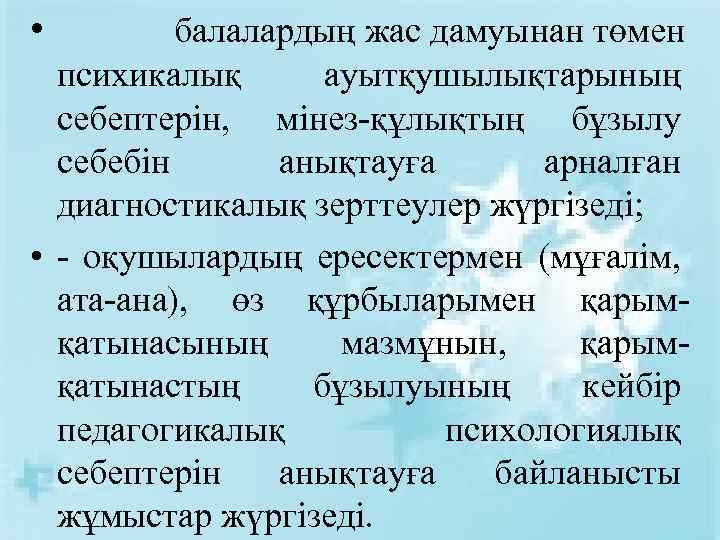 • балалардың жас дамуынан төмен психикалық ауытқушылықтарының себептерін, мінез-құлықтың бұзылу себебін анықтауға арналған диагностикалық зерттеулер жүргізеді;

• - оқушылардың ересектермен (мұғалім, ата-ана), өз құрбыларымен қарым-қатынасының мазмұнын, қарым-қатынастың бұзылуының кейбір педагогикалық психологиялық себептерін анықтауға байланысты жұмыстар жүргізеді.